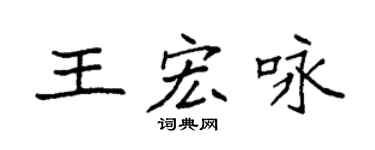 王宏咏

词典网